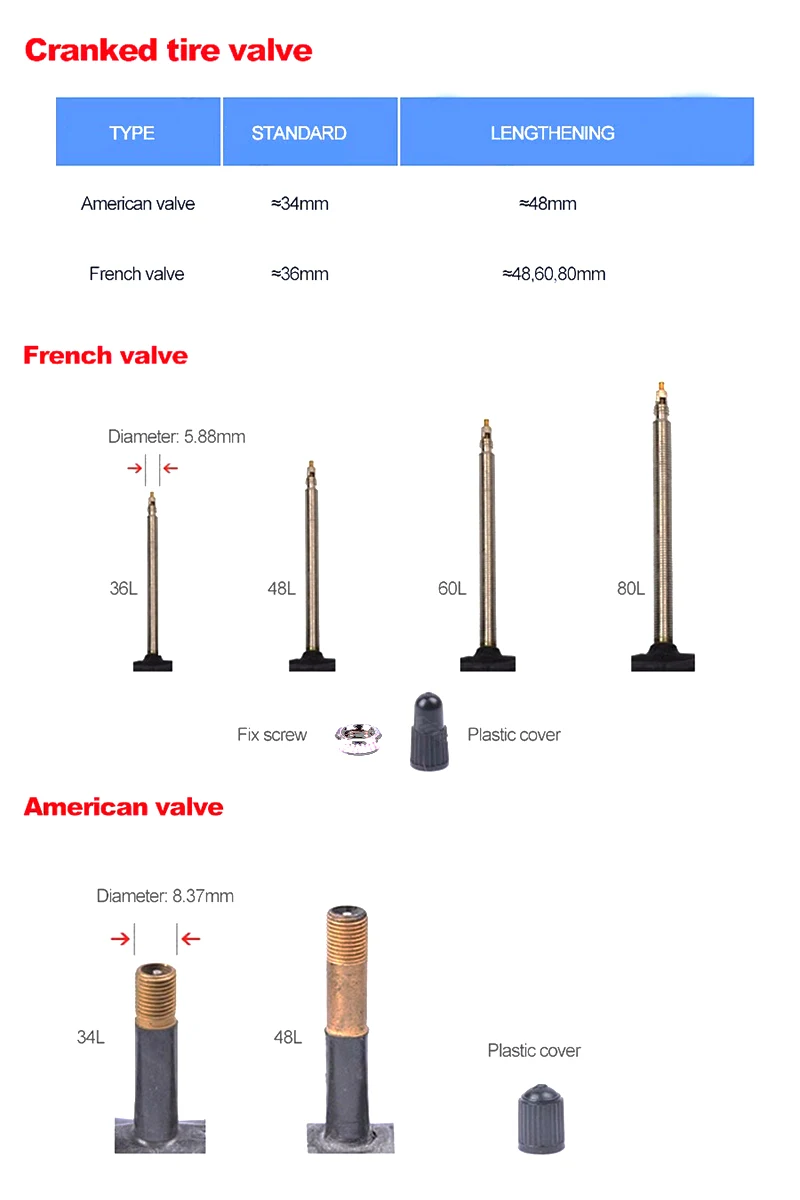 Cranked tire valve

| TYPE | STANDARD | LENGTHENING |
|---|---|---|
| American valve | ≈34mm | ≈48mm |
| French valve | ≈36mm | ≈48,60,80mm |

French valve

Diameter: 5.88mm

36L

48L

60L

80L

Fix screw

Plastic cover

American valve

Diameter: 8.37mm

34L

48L

Plastic cover